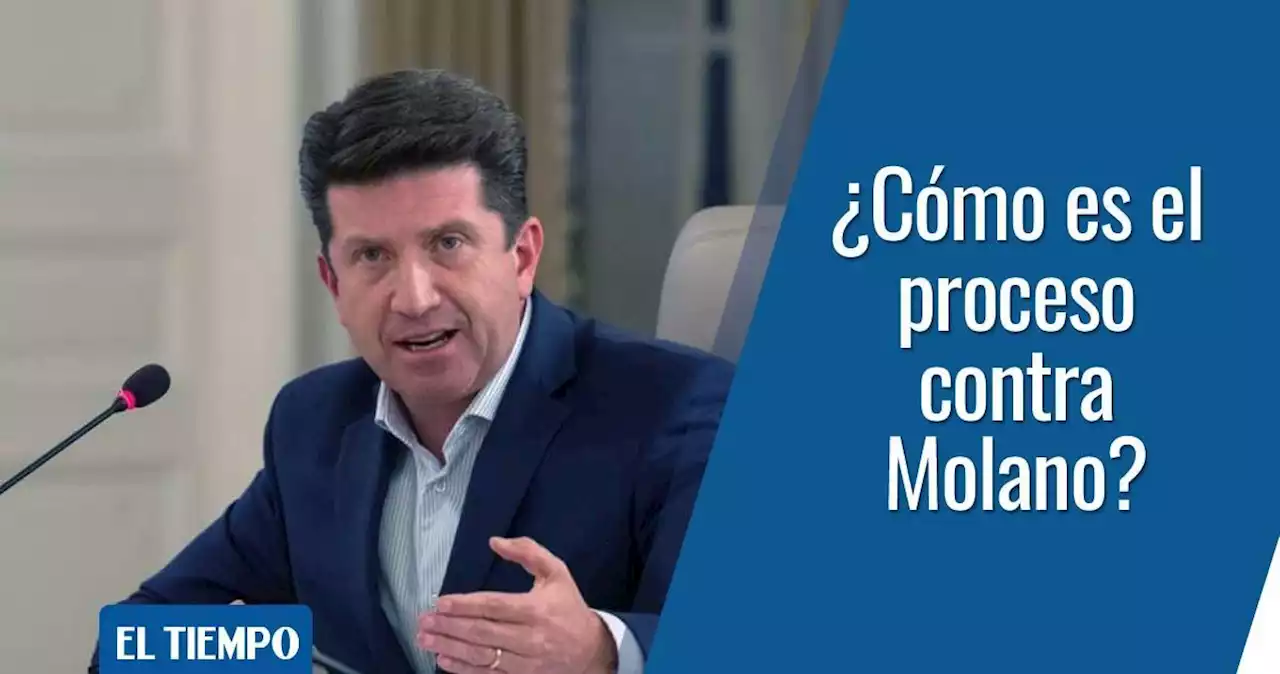 ¿Cómo es el proceso contra Molano?

EL TIEMPO